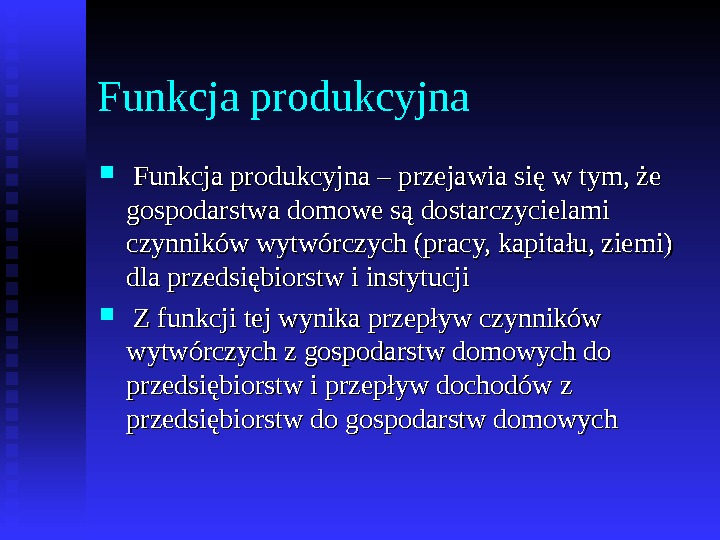 Funkcja produkcyjna

Funkcja produkcyjna – przejawia się w tym, że gospodarstwa domowe są dostarczycielami czynników wytwórczych (pracy, kapitału, ziemi) dla przedsiębiorstw i instytucji

Z funkcji tej wynika przepływ czynników wytwórczych z gospodarstw domowych do przedsiębiorstw i przepływ dochodów z przedsiębiorstw do gospodarstw domowych